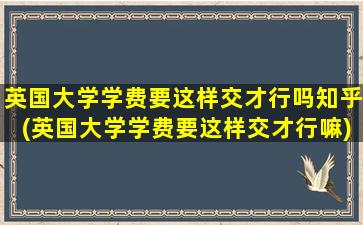 英国大学学费要这样交才行吗知乎(英国大学学费要这样交才行嘛)